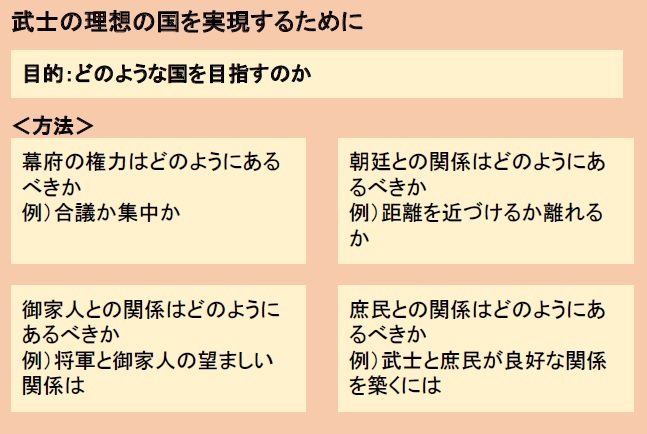 武士の理想の国を実現するために

目的:どのような国を目指すのか

<方法>

幕府の権力はどのようにあるべきか
例)合議か集中か

朝廷との関係はどのようにあるべきか
例)距離を近づけるか離れるか

御家人との関係はどのようにあるべきか
例)将軍と御家人の望ましい関係は

庶民との関係はどのようにあるべきか
例)武士と庶民が良好な関係を築くには